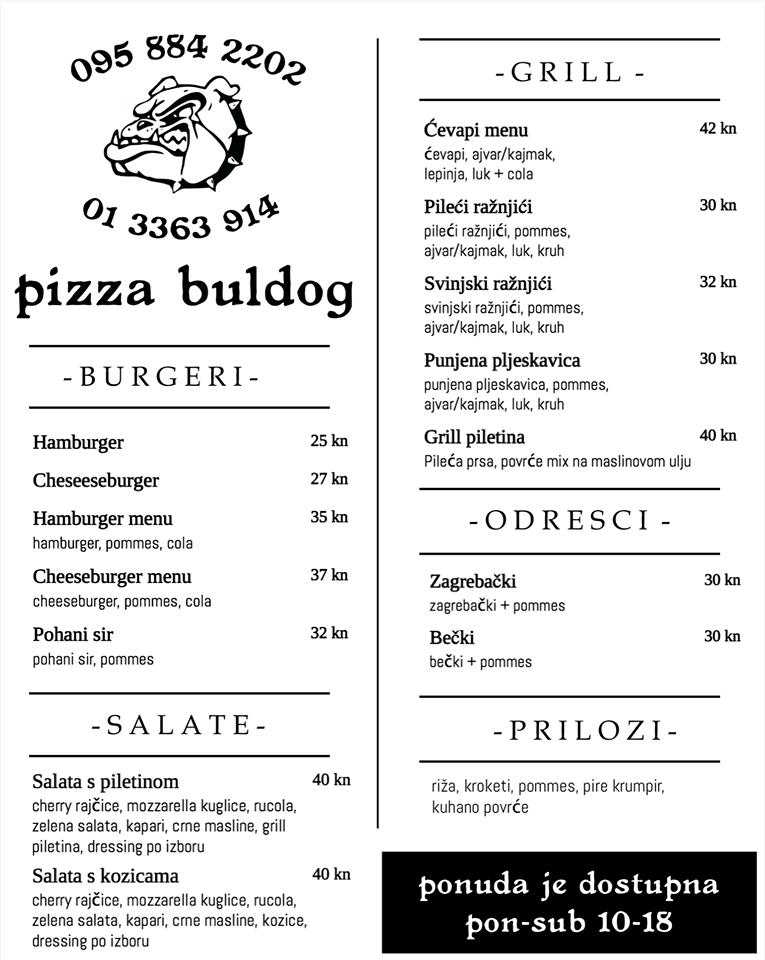 095 884 2202

01 3363 914

pizza buldog

-BURGERI-

Hamburger 25 kn

Cheseeseburger 27 kn

Hamburger menu 35 kn
hamburger, pommes, cola

Cheeseburger menu 37 kn
cheeseburger, pommes, cola

Pohani sir 32 kn
pohani sir, pommes

-SALATE-

Salata s piletinom 40 kn
cherry rajčice, mozzarella kuglice, rucola, zelena salata, kapari, crne masline, grill piletina, dressing po izboru

Salata s kozicama 40 kn
cherry rajčice, mozzarella kuglice, rucola, zelena salata, kapari, crne masline, kozice, dressing po izboru

-GRILL-

Ćevapi menu 42 kn
ćevapi, ajvar/kajmak, lepinja, luk + cola

Pileći ražnjići 30 kn
pileći ražnjići, pommes, ajvar/kajmak, luk, kruh

Svinjski ražnjići 32 kn
svinjski ražnjići, pommes, ajvar/kajmak, luk, kruh

Punjena pljeskavica 30 kn
punjena pljeskavica, pommes, ajvar/kajmak, luk, kruh

Grill piletina 40 kn
Pileća prsa, povrće mix na maslinovom ulju

-ODRESCI-

Zagrebački 30 kn
zagrebački + pommes

Bečki 30 kn
bečki + pommes

-PRILOZI-

riža, kroketi, pommes, pire krumpir, kuhano povrće

ponuda je dostupna
pon-sub 10-18